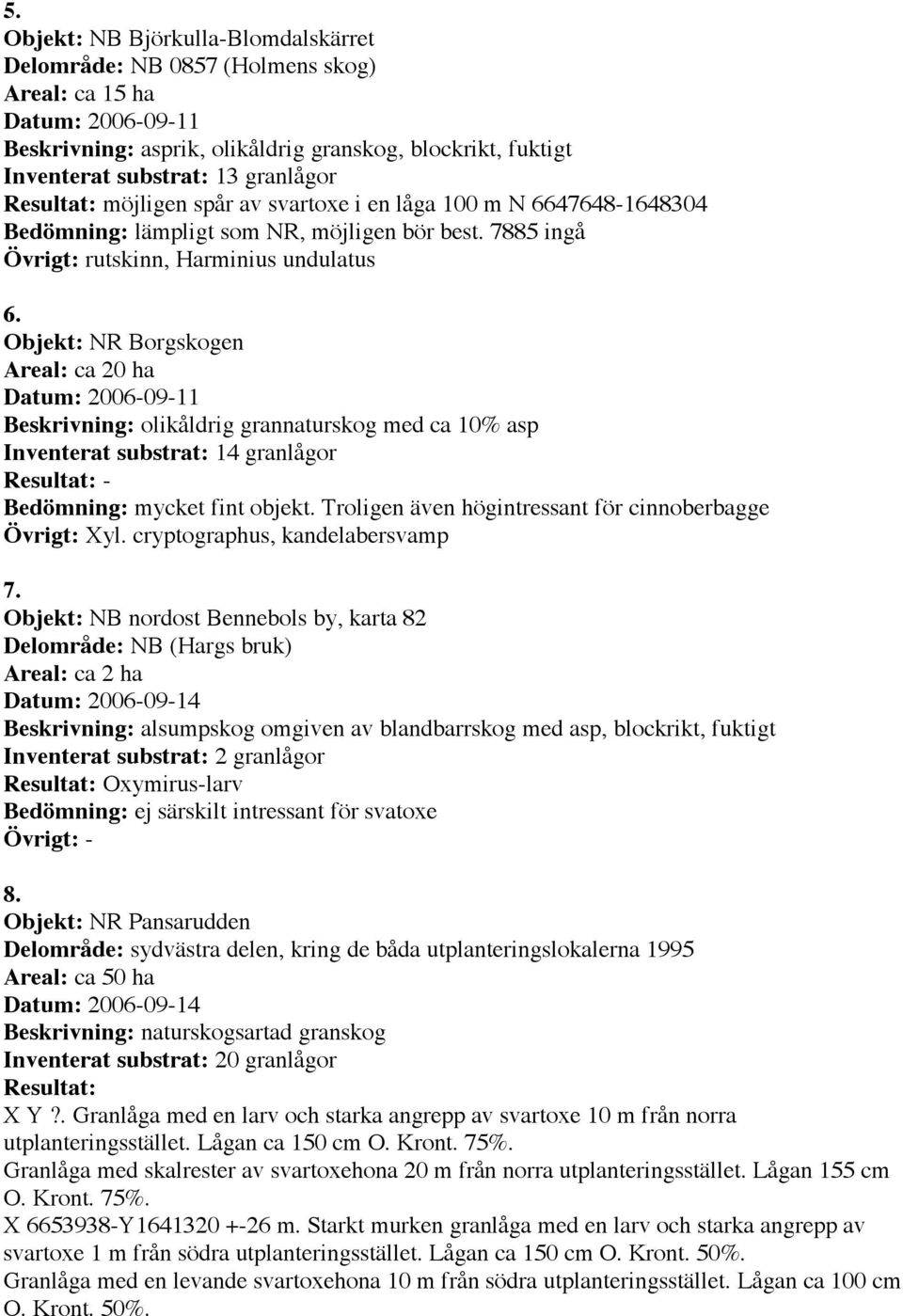 5.
Objekt: NB Björkulla-Blomdalskärret
Delområde: NB 0857 (Holmens skog)
Areal: ca 15 ha
Datum: 2006-09-11
Beskrivning: asprik, olikåldrig granskog, blockrikt, fuktigt
Inventerat substrat: 13 granlågor
Resultat: möjligen spår av svartoxe i en låga 100 m N 6647648-1648304
Bedömning: lämpligt som NR, möjligen bör best. 7885 ingå
Övrigt: rutskinn, Harminius undulatus

6.
Objekt: NR Borgskogen
Areal: ca 20 ha
Datum: 2006-09-11
Beskrivning: olikåldrig grannaturskog med ca 10% asp
Inventerat substrat: 14 granlågor
Resultat: -
Bedömning: mycket fint objekt. Troligen även högintressant för cinnoberbagge
Övrigt: Xyl. cryptographus, kandelabersvamp

7.
Objekt: NB nordost Bennebols by, karta 82
Delområde: NB (Hargs bruk)
Areal: ca 2 ha
Datum: 2006-09-14
Beskrivning: alsumpskog omgiven av blandbarrskog med asp, blockrikt, fuktigt
Inventerat substrat: 2 granlågor
Resultat: Oxymirus-larv
Bedömning: ej särskilt intressant för svatoxe
Övrigt: -

8.
Objekt: NR Pansarudden
Delområde: sydvästra delen, kring de båda utplanteringslokalerna 1995
Areal: ca 50 ha
Datum: 2006-09-14
Beskrivning: naturskogsartad granskog
Inventerat substrat: 20 granlågor
Resultat:
X Y ?. Granlåga med en larv och starka angrepp av svartoxe 10 m från norra utplanteringsstället. Lågan ca 150 cm O. Kront. 75%.
Granlåga med skalrester av svartoxehona 20 m från norra utplanteringsstället. Lågan 155 cm O. Kront. 75%.
X 6653938-Y1641320 +-26 m. Starkt murken granlåga med en larv och starka angrepp av svartoxe 1 m från södra utplanteringsstället. Lågan ca 150 cm O. Kront. 50%.
Granlåga med en levande svartoxehona 10 m från södra utplanteringsstället. Lågan ca 100 cm O. Kront. 50%.